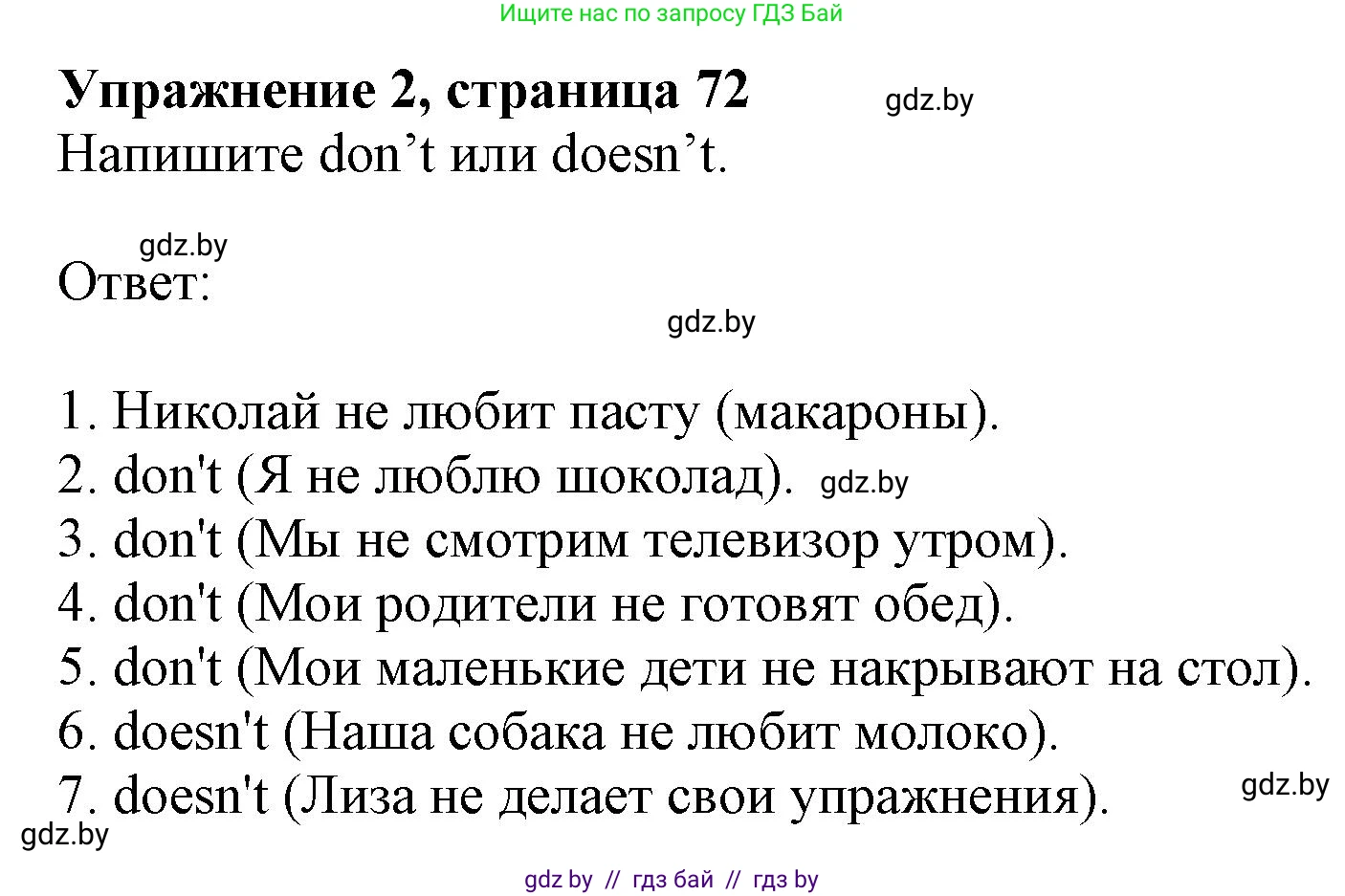 Ищите нас по запросу ГДЗ Бай

**Упражнение 2, страница 72** gdz.by

Напишите don’t или doesn’t.

gdz.by

Ответ:

gdz.by

1. Николай не любит пасту (макароны).
2. don't (Я не люблю шоколад). gdz.by
3. don't (Мы не смотрим телевизор утром).
4. don't (Мои родители не готовят обед).
5. don't (Мои маленькие дети не накрывают на стол).
6. doesn't (Наша собака не любит молоко).
7. doesn't (Лиза не делает свои упражнения). gdz.by

gdz.by

gdz by // гдз бай // гдз by